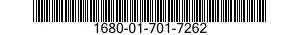 1680-01-701-7262